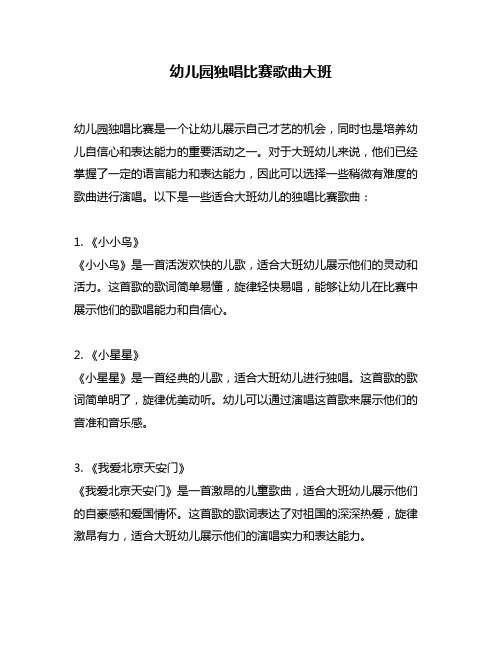 幼儿园独唱比赛歌曲大班

幼儿园独唱比赛是一个让幼儿展示自己才艺的机会，同时也是培养幼儿自信心和表达能力的重要活动之一。对于大班幼儿来说，他们已经掌握了一定的语言能力和表达能力，因此可以选择一些稍微有难度的歌曲进行演唱。以下是一些适合大班幼儿的独唱比赛歌曲：

1. 《小小鸟》
《小小鸟》是一首活泼欢快的儿歌，适合大班幼儿展示他们的灵动和活力。这首歌的歌词简单易懂，旋律轻快易唱，能够让幼儿在比赛中展示他们的歌唱能力和自信心。

2. 《小星星》
《小星星》是一首经典的儿歌，适合大班幼儿进行独唱。这首歌的歌词简单明了，旋律优美动听。幼儿可以通过演唱这首歌来展示他们的音准和音乐感。

3. 《我爱北京天安门》
《我爱北京天安门》是一首激昂的儿童歌曲，适合大班幼儿展示他们的自豪感和爱国情怀。这首歌的歌词表达了对祖国的深深热爱，旋律激昂有力，适合大班幼儿展示他们的演唱实力和表达能力。